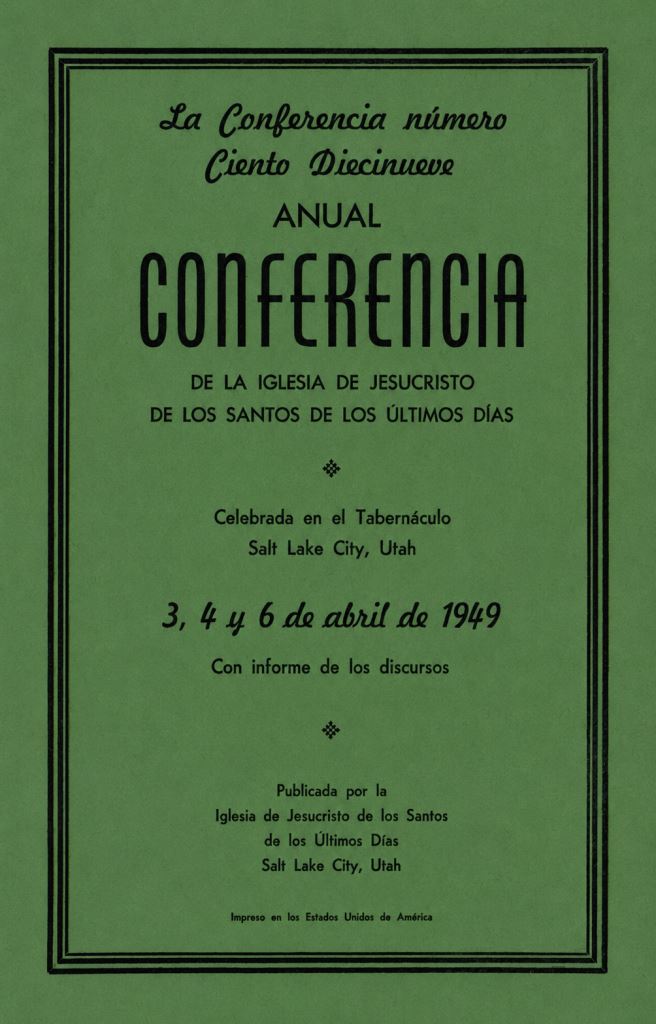 La Conferencia número Ciento Diecinueve

ANUAL

CONFERENCIA

DE LA IGLESIA DE JESUCRISTO DE LOS SANTOS DE LOS ÚLTIMOS DÍAS

Celebrada en el Tabernáculo
Salt Lake City, Utah

3, 4 y 6 de abril de 1949

Con informe de los discursos

Publicada por la
Iglesia de Jesucristo de los Santos de los Últimos Días
Salt Lake City, Utah

Impreso en los Estados Unidos de América